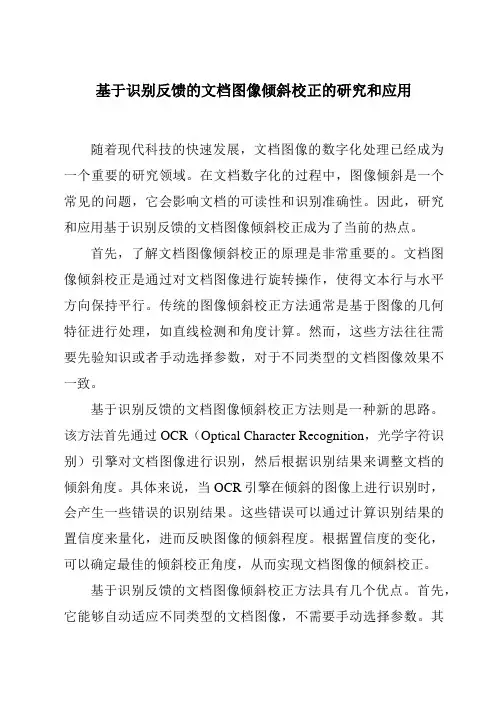 基于识别反馈的文档图像倾斜校正的研究和应用

随着现代科技的快速发展，文档图像的数字化处理已经成为一个重要的研究领域。在文档数字化的过程中，图像倾斜是一个常见的问题，它会影响文档的可读性和识别准确性。因此，研究和应用基于识别反馈的文档图像倾斜校正成为了当前的热点。

首先，了解文档图像倾斜校正的原理是非常重要的。文档图像倾斜校正是通过对文档图像进行旋转操作，使得文本行与水平方向保持平行。传统的图像倾斜校正方法通常是基于图像的几何特征进行处理，如直线检测和角度计算。然而，这些方法往往需要先验知识或者手动选择参数，对于不同类型的文档图像效果不一致。

基于识别反馈的文档图像倾斜校正方法则是一种新的思路。该方法首先通过 OCR（Optical Character Recognition，光学字符识别）引擎对文档图像进行识别，然后根据识别结果来调整文档的倾斜角度。具体来说，当 OCR 引擎在倾斜的图像上进行识别时，会产生一些错误的识别结果。这些错误可以通过计算识别结果的置信度来量化，进而反映图像的倾斜程度。根据置信度的变化，可以确定最佳的倾斜校正角度，从而实现文档图像的倾斜校正。

基于识别反馈的文档图像倾斜校正方法具有几个优点。首先，它能够自动适应不同类型的文档图像，不需要手动选择参数。其